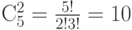 $C_5^2 = \frac{5!}{2!3!} = 10$